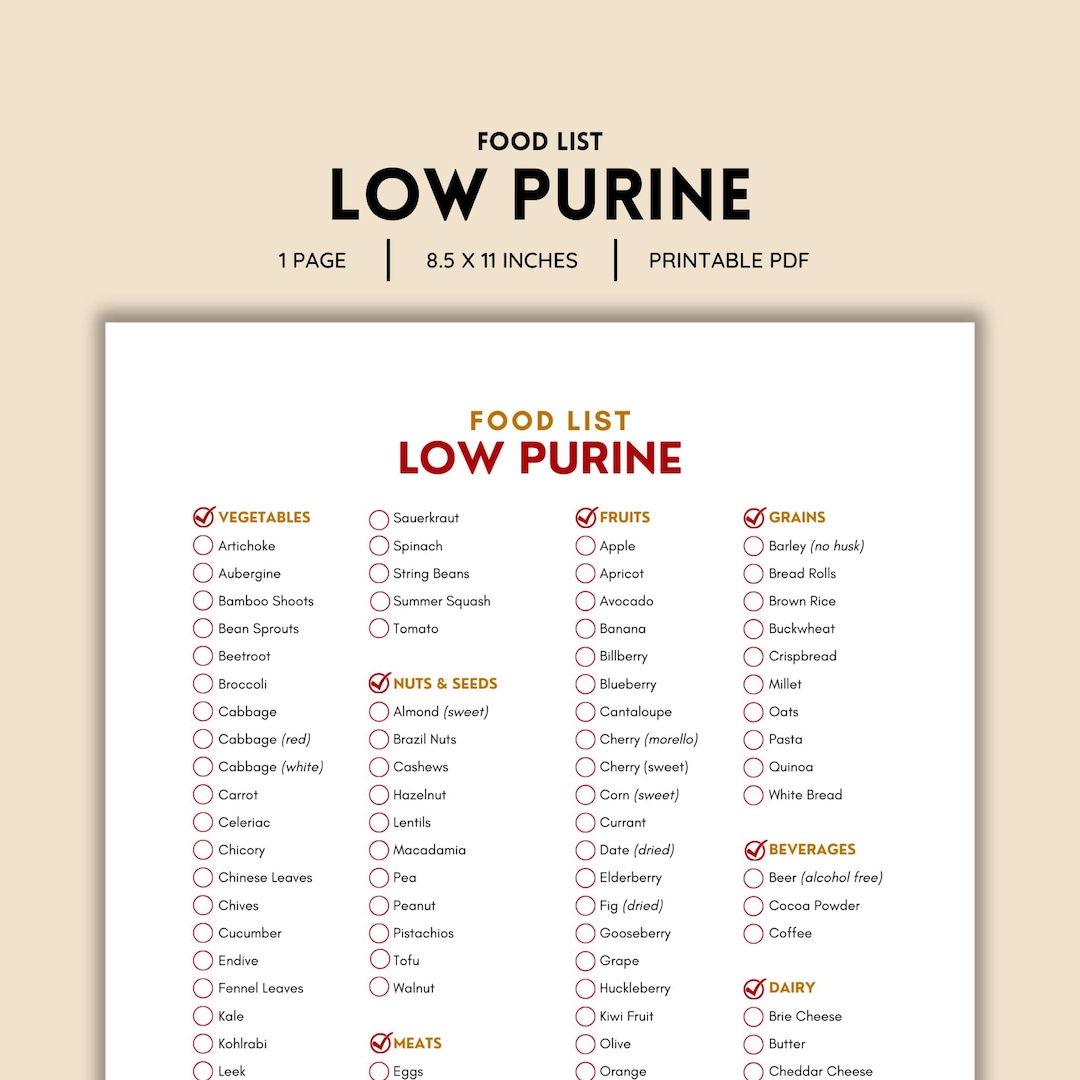 FOOD LIST
LOW PURINE
1 PAGE | 8.5 X 11 INCHES | PRINTABLE PDF

FOOD LIST
LOW PURINE

VEGETABLES
Artichoke
Aubergine
Bamboo Shoots
Bean Sprouts
Beetroot
Broccoli
Cabbage
Cabbage (red)
Cabbage (white)
Carrot
Celeriac
Chicory
Chinese Leaves
Chives
Cucumber
Endive
Fennel Leaves
Kale
Kohlrabi
Leek

Sauerkraut
Spinach
String Beans
Summer Squash
Tomato

NUTS & SEEDS
Almond (sweet)
Brazil Nuts
Cashews
Hazelnut
Lentils
Macadamia
Pea
Peanut
Pistachios
Tofu
Walnut

MEATS
Eggs

FRUITS
Apple
Apricot
Avocado
Banana
Billberry
Blueberry
Cantaloupe
Cherry (morello)
Cherry (sweet)
Corn (sweet)
Currant
Date (dried)
Elderberry
Fig (dried)
Gooseberry
Grape
Huckleberry
Kiwi Fruit
Olive
Orange

GRAINS
Barley (no husk)
Bread Rolls
Brown Rice
Buckwheat
Crispbread
Millet
Oats
Pasta
Quinoa
White Bread

BEVERAGES
Beer (alcohol free)
Cocoa Powder
Coffee

DAIRY
Brie Cheese
Butter
Cheddar Cheese